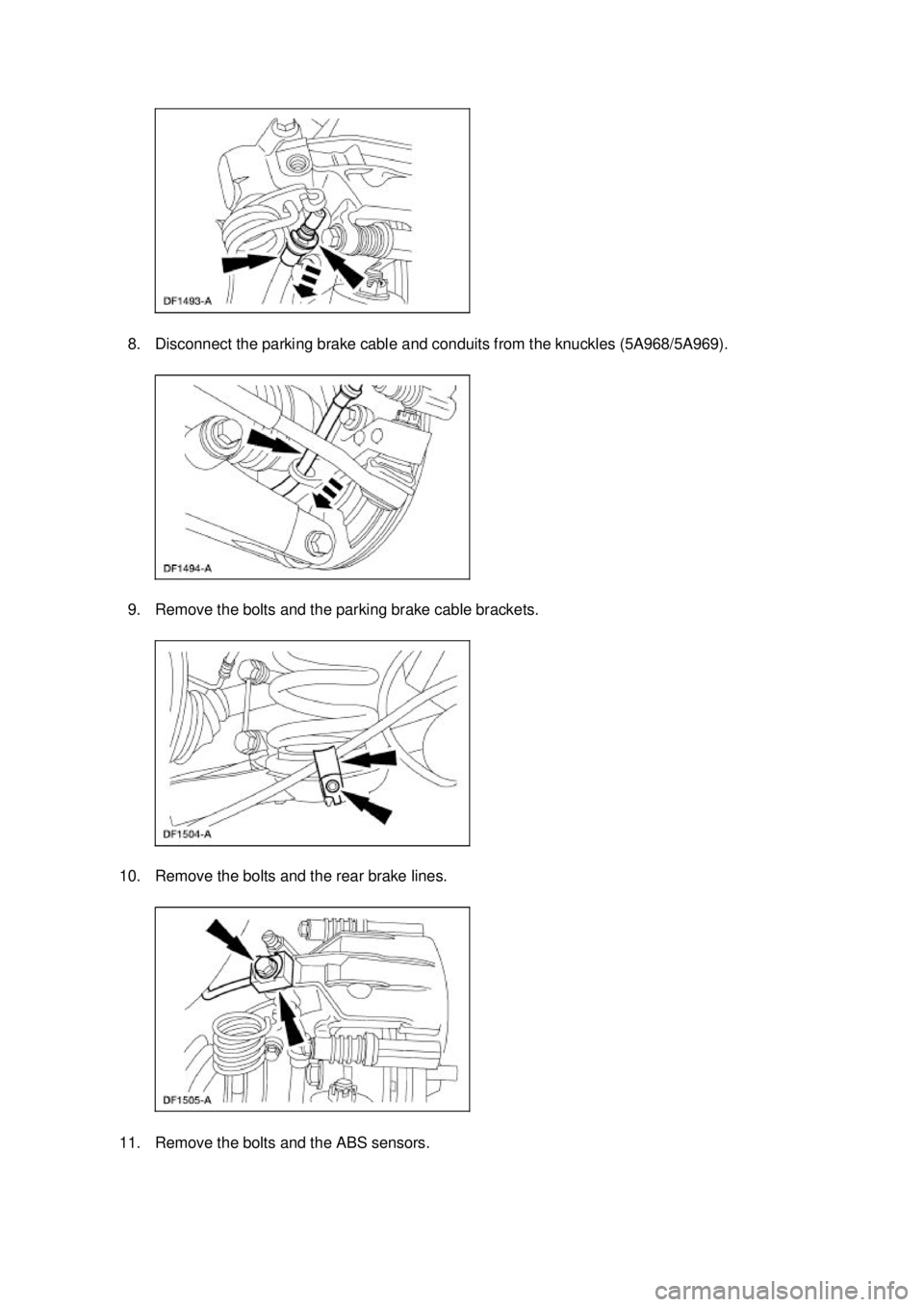 DF1493-A

8. Disconnect the parking brake cable and conduits from the knuckles (5A968/5A969).

DF1494-A

9. Remove the bolts and the parking brake cable brackets.

DF1504-A

10. Remove the bolts and the rear brake lines.

DF1505-A

11. Remove the bolts and the ABS sensors.

carmanualsonline.info